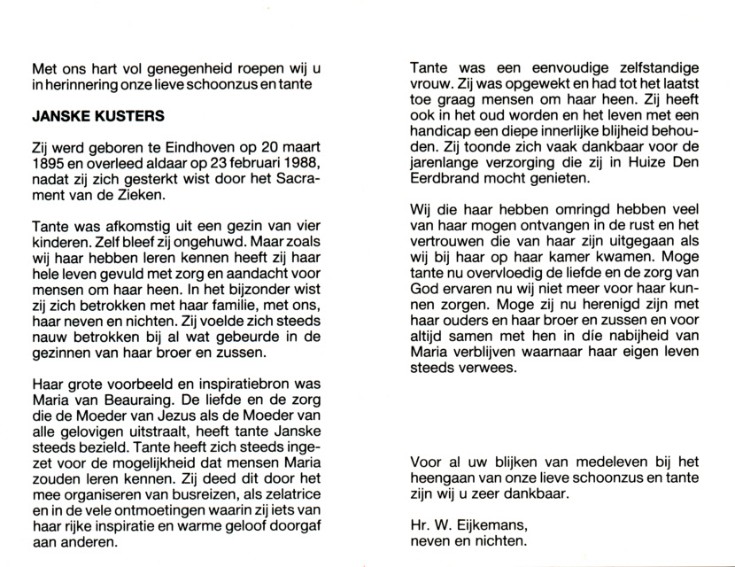 Met ons hart vol genegenheid roepen wij u in herinnering onze lieve schoonzus en tante

JANSKE KUSTERS

Zij werd geboren te Eindhoven op 20 maart 1895 en overleed aldaar op 23 februari 1988, nadat zij zich gesterkt wist door het Sacrament van de Zieken.

Tante was afkomstig uit een gezin van vier kinderen. Zelf bleef zij ongehuwd. Maar zoals wij haar hebben leren kennen heeft zij haar hele leven gevuld met zorg en aandacht voor mensen om haar heen. In het bijzonder wist zij zich betrokken met haar familie, met ons, haar neven en nichten. Zij voelde zich steeds nauw betrokken bij al wat gebeurde in de gezinnen van haar broer en zussen.

Haar grote voorbeeld en inspiratiebron was Maria van Beauraing. De liefde en de zorg die de Moeder van Jezus als de Moeder van alle gelovigen uitstraalt, heeft tante Janske steeds bezield. Tante heeft zich steeds ingezet voor de mogelijkheid dat mensen Maria zouden leren kennen. Zij deed dit door het mee organiseren van busreizen, als zelatrice en in de vele ontmoetingen waarin zij iets van haar rijke inspiratie en warme geloof doorgaf aan anderen.

Tante was een eenvoudige zelfstandige vrouw. Zij was opgewekt en had tot het laatst toe graag mensen om haar heen. Zij heeft ook in het oud worden en het leven met een handicap een diepe innerlijke blijheid behouden. Zij toonde zich vaak dankbaar voor de jarenlange verzorging die zij in Huize Den Eerdbrand mocht genieten.

Wij die haar hebben omringd hebben veel van haar mogen ontvangen in de rust en het vertrouwen die van haar zijn uitgegaan als wij bij haar op haar kamer kwamen. Moge tante nu overvloedig de liefde en de zorg van God ervaren nu wij niet meer voor haar kunnen zorgen. Moge zij nu herenigd zijn met haar ouders en haar broer en zussen en voor altijd samen met hen in die nabijheid van Maria verblijven waarnaar haar eigen leven steeds verwees.

Voor al uw blijken van medeleven bij het heengaan van onze lieve schoonzus en tante zijn wij u zeer dankbaar.

Hr. W. Eijkemans,
neven en nichten.